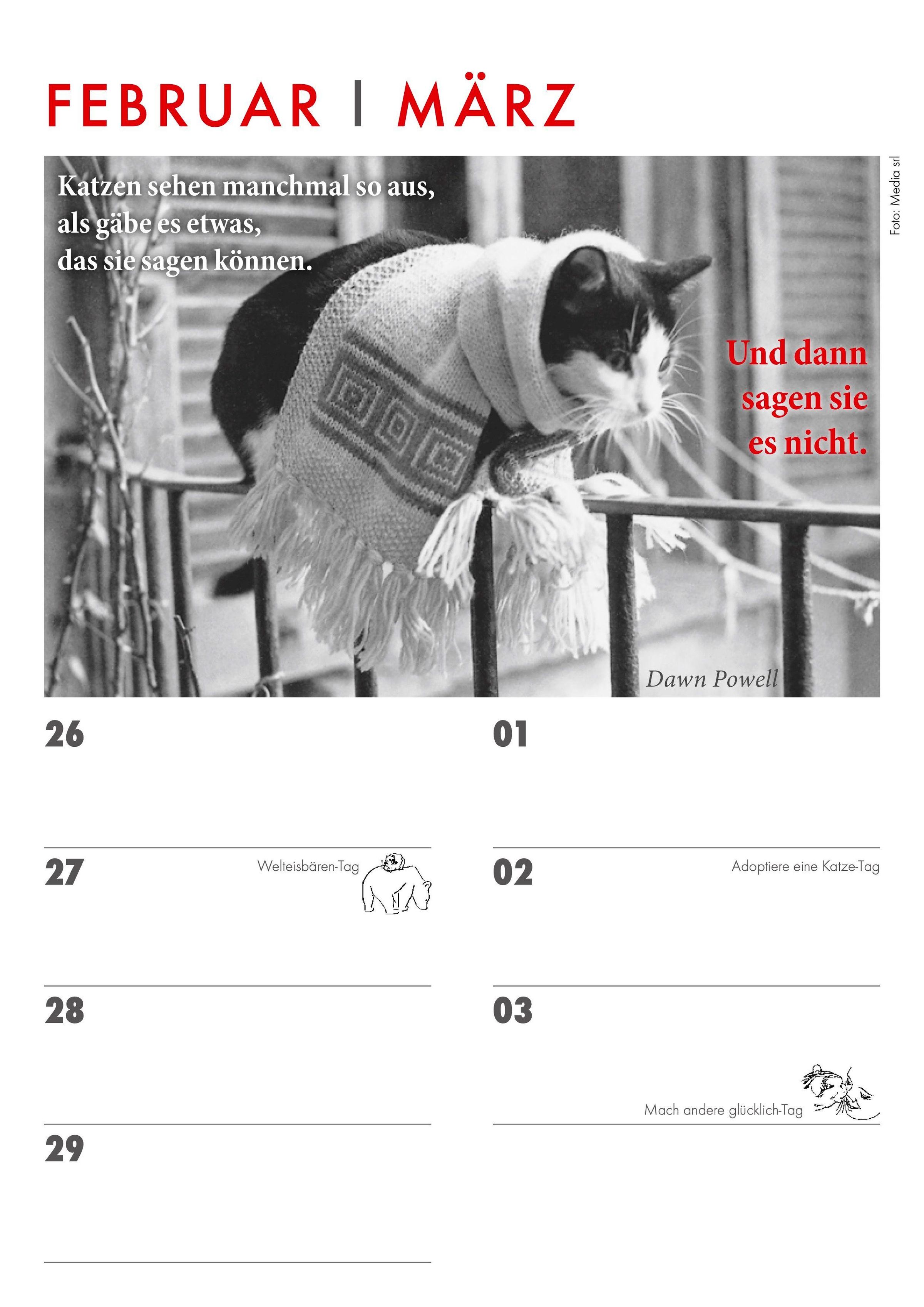 FEBRUAR | MÄRZ

Katzen sehen manchmal so aus, als gäbe es etwas, das sie sagen können.

Und dann sagen sie es nicht.

Dawn Powell

Foto: Media srl

26

27

Welteisbären-Tag

28

29

01

02

Adoptiere eine Katze-Tag

03

Mach andere glücklich-Tag